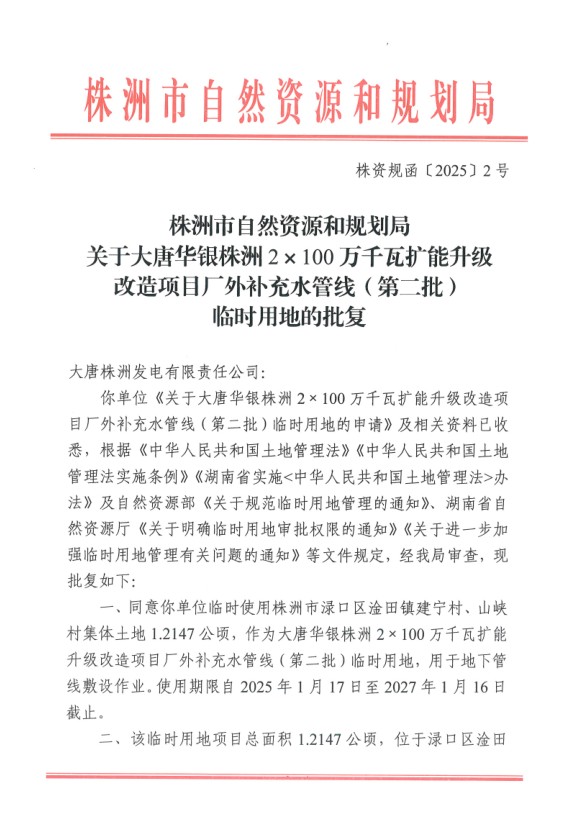 株洲市自然资源和规划局

株资规函〔2025〕2号

株洲市自然资源和规划局
关于大唐华银株洲 2×100 万千瓦扩能升级改造项目厂外补充水管线（第二批）临时用地的批复

大唐株洲发电有限责任公司:

你单位《关于大唐华银株洲 2×100 万千瓦扩能升级改造项目厂外补充水管线（第二批）临时用地的申请》及相关资料已收悉，根据《中华人民共和国土地管理法》《中华人民共和国土地管理法实施条例》《湖南省实施<中华人民共和国土地管理法>办法》及自然资源部《关于规范临时用地管理的通知》、湖南省自然资源厅《关于明确临时用地审批权限的通知》《关于进一步加强临时用地管理有关问题的通知》等文件规定，经我局审查，现批复如下:

一、同意你单位临时使用株洲市渌口区淦田镇建宁村、山峡村集体土地 1.2147 公顷，作为大唐华银株洲 2×100 万千瓦扩能升级改造项目厂外补充水管线（第二批）临时用地，用于地下管线敷设作业。使用期限自 2025 年 1 月 17 日至 2027 年 1 月 16 日截止。

二、该临时用地项目总面积 1.2147 公顷，位于渌口区淦田